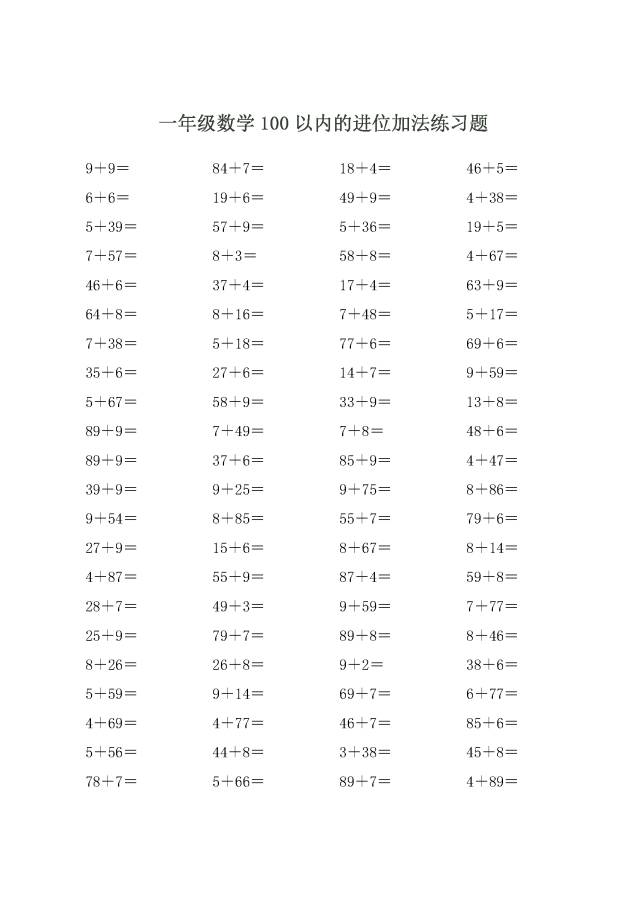 一年级数学 100 以内的进位加法练习题

$9+9=$
$6+6=$
$5+39=$
$7+57=$
$46+6=$
$64+8=$
$7+38=$
$35+6=$
$5+67=$
$89+9=$
$89+9=$
$39+9=$
$9+54=$
$27+9=$
$4+87=$
$28+7=$
$25+9=$
$8+26=$
$5+59=$
$4+69=$
$5+56=$
$78+7=$

$84+7=$
$19+6=$
$57+9=$
$8+3=$
$37+4=$
$8+16=$
$5+18=$
$27+6=$
$58+9=$
$7+49=$
$37+6=$
$9+25=$
$8+85=$
$15+6=$
$55+9=$
$49+3=$
$79+7=$
$26+8=$
$9+14=$
$4+77=$
$44+8=$
$5+66=$

$18+4=$
$49+9=$
$5+36=$
$58+8=$
$17+4=$
$7+48=$
$77+6=$
$14+7=$
$33+9=$
$7+8=$
$85+9=$
$9+75=$
$55+7=$
$8+67=$
$87+4=$
$9+59=$
$89+8=$
$9+2=$
$69+7=$
$46+7=$
$3+38=$
$89+7=$

$46+5=$
$4+38=$
$19+5=$
$4+67=$
$63+9=$
$5+17=$
$69+6=$
$9+59=$
$13+8=$
$48+6=$
$4+47=$
$8+86=$
$79+6=$
$8+14=$
$59+8=$
$7+77=$
$8+46=$
$38+6=$
$6+77=$
$85+6=$
$45+8=$
$4+89=$